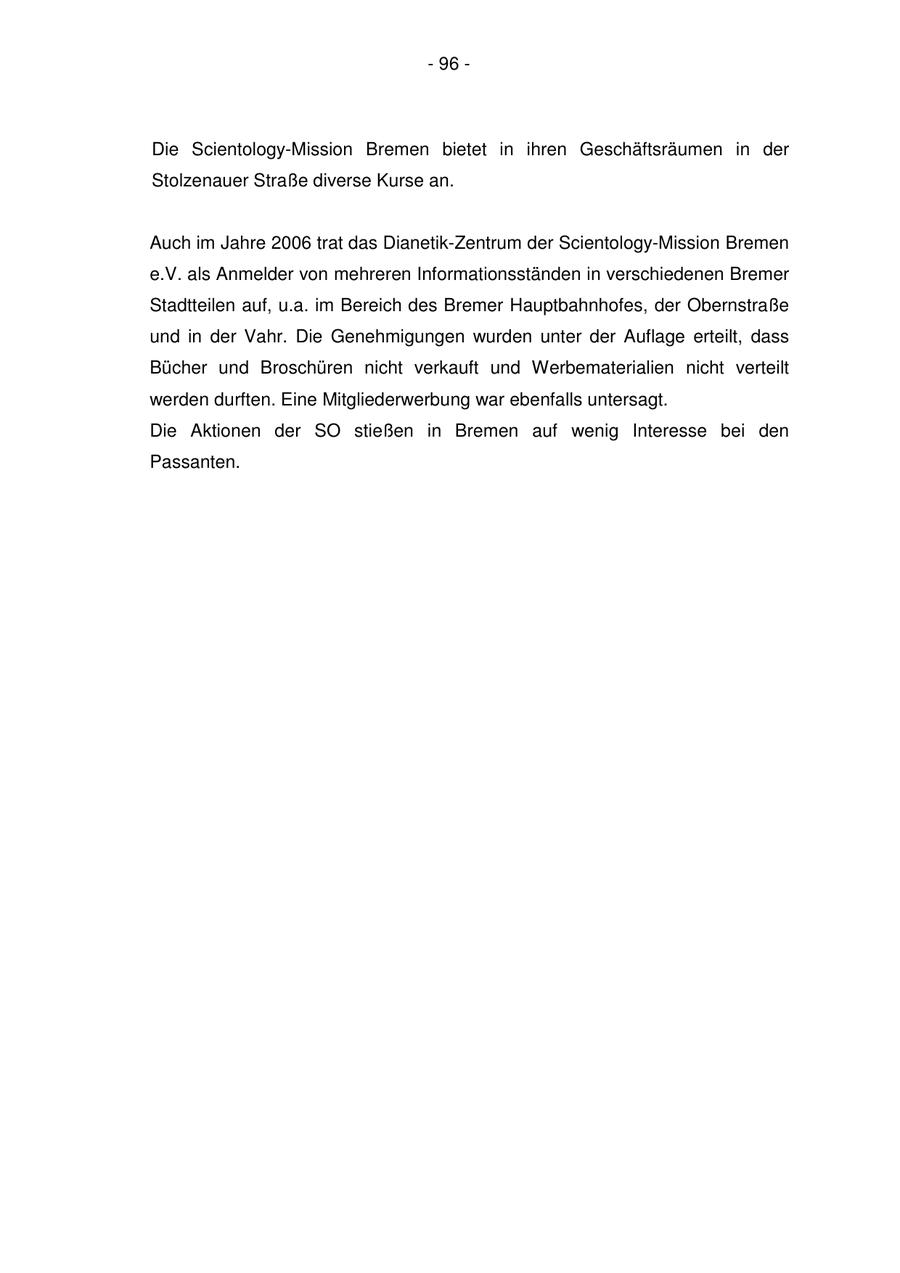 - 96 -

Die Scientology-Mission Bremen bietet in ihren Geschäftsräumen in der Stolzenauer Straße diverse Kurse an.

Auch im Jahre 2006 trat das Dianetik-Zentrum der Scientology-Mission Bremen e.V. als Anmelder von mehreren Informationsständen in verschiedenen Bremer Stadtteilen auf, u.a. im Bereich des Bremer Hauptbahnhofes, der Obernstraße und in der Vahr. Die Genehmigungen wurden unter der Auflage erteilt, dass Bücher und Broschüren nicht verkauft und Werbematerialien nicht verteilt werden durften. Eine Mitgliederwerbung war ebenfalls untersagt.
Die Aktionen der SO stießen in Bremen auf wenig Interesse bei den Passanten.